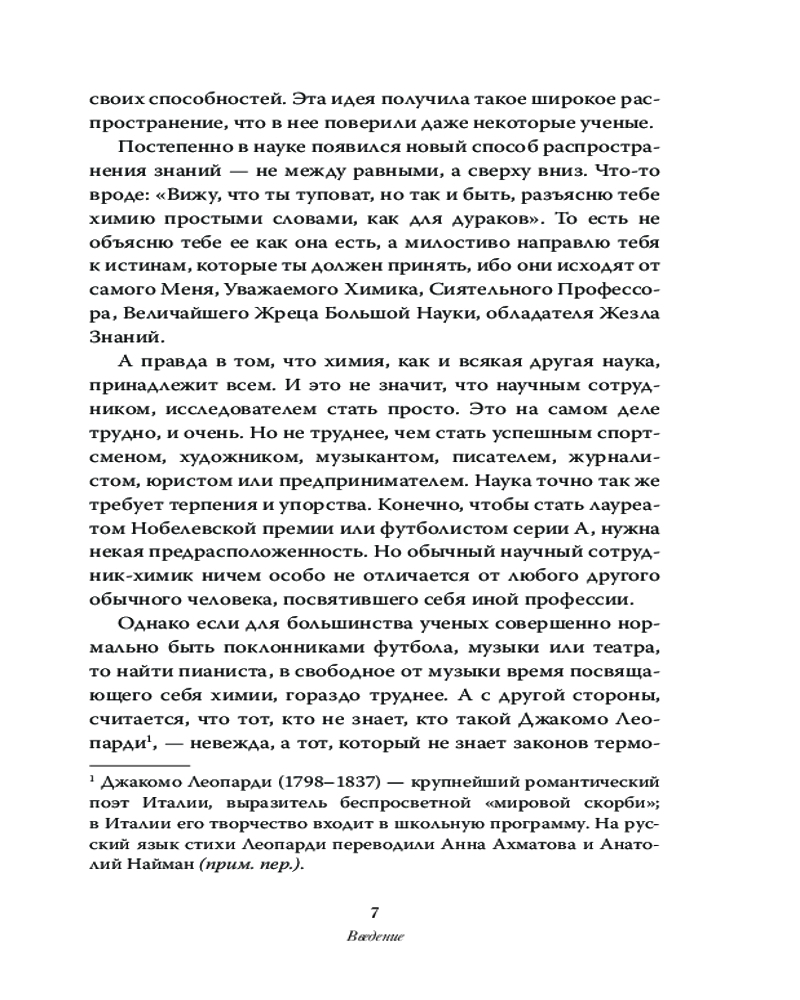 своих способностей. Эта идея получила такое широкое распространение, что в нее поверили даже некоторые ученые.

Постепенно в науке появился новый способ распространения знаний — не между равными, а сверху вниз. Что-то вроде: «Вижу, что ты туповат, но так и быть, разъясню тебе химию простыми словами, как для дураков». То есть не объясню тебе ее как она есть, а милостиво направлю тебя к истинам, которые ты должен принять, ибо они исходят от самого Меня, Уважаемого Химика, Сиятельного Профессора, Величайшего Жреца Большой Науки, обладателя Жезла Знаний.

А правда в том, что химия, как и всякая другая наука, принадлежит всем. И это не значит, что научным сотрудником, исследователем стать просто. Это на самом деле трудно, и очень. Но не труднее, чем стать успешным спортсменом, художником, музыкантом, писателем, журналистом, юристом или предпринимателем. Наука точно так же требует терпения и упорства. Конечно, чтобы стать лауреатом Нобелевской премии или футболистом серии А, нужна некая предрасположенность. Но обычный научный сотрудник-химик ничем особо не отличается от любого другого обычного человека, посвятившего себя иной профессии.

Однако если для большинства ученых совершенно нормально быть поклонниками футбола, музыки или театра, то найти пианиста, в свободное от музыки время посвящающего себя химии, гораздо труднее. А с другой стороны, считается, что тот, кто не знает, кто такой Джакомо Леопарди$^1$, — невежда, а тот, который не знает законов термо-

$^1$ Джакомо Леопарди (1798–1837) — крупнейший романтический поэт Италии, выразитель беспросветной «мировой скорби»; в Италии его творчество входит в школьную программу. На русский язык стихи Леопарди переводили Анна Ахматова и Анатолий Найман (прим. пер.).

7

Введение